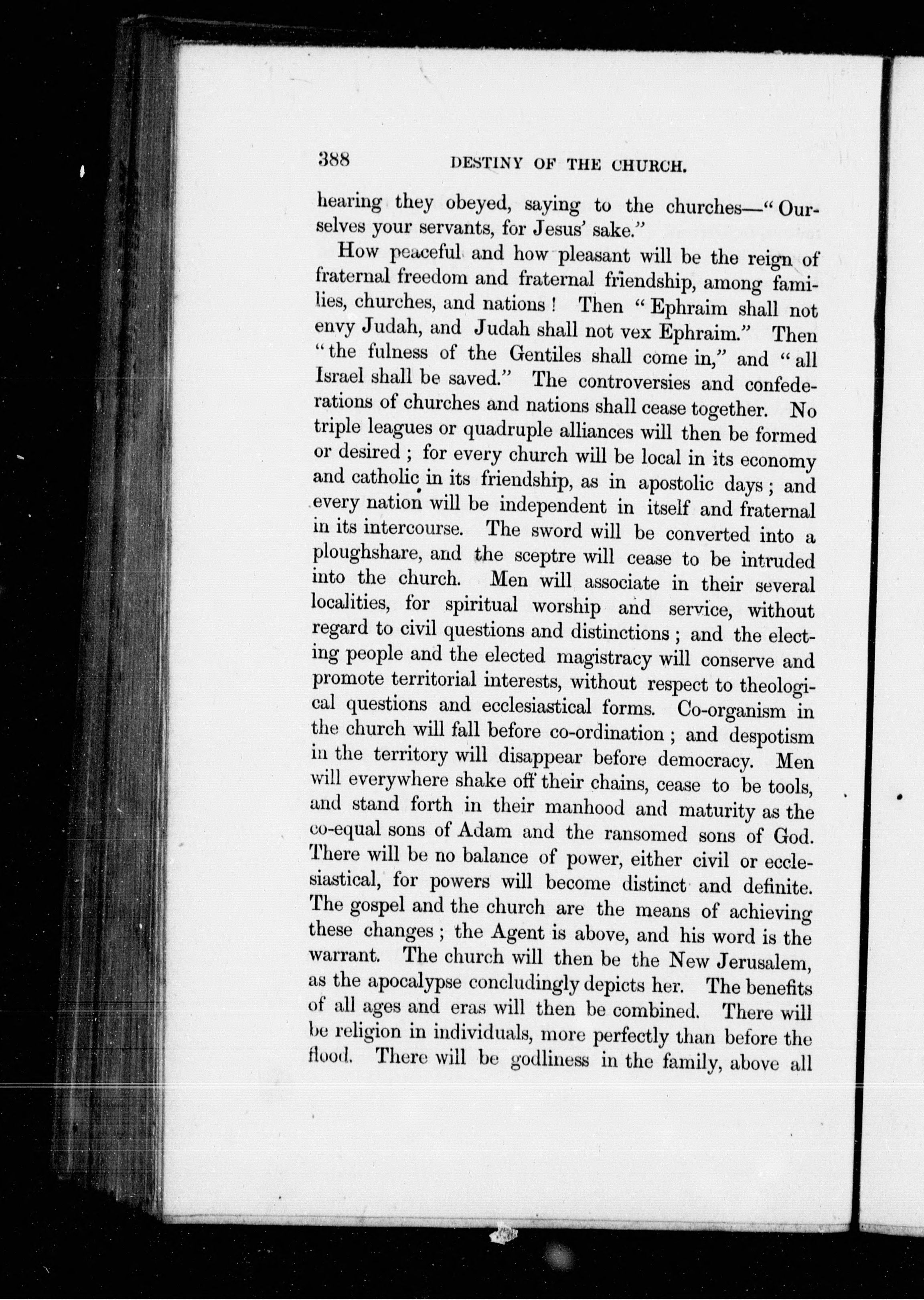 388 DESTINY OF THE CHURCH.

hearing they obeyed, saying to the churches—"Ourselves your servants, for Jesus' sake."

How peaceful and how pleasant will be the reign of fraternal freedom and fraternal friendship, among families, churches, and nations! Then "Ephraim shall not envy Judah, and Judah shall not vex Ephraim." Then "the fulness of the Gentiles shall come in," and "all Israel shall be saved." The controversies and confederations of churches and nations shall cease together. No triple leagues or quadruple alliances will then be formed or desired; for every church will be local in its economy and catholic in its friendship, as in apostolic days; and every nation will be independent in itself and fraternal in its intercourse. The sword will be converted into a ploughshare, and the sceptre will cease to be intruded into the church. Men will associate in their several localities, for spiritual worship and service, without regard to civil questions and distinctions; and the electing people and the elected magistracy will conserve and promote territorial interests, without respect to theological questions and ecclesiastical forms. Co-organism in the church will fall before co-ordination; and despotism in the territory will disappear before democracy. Men will everywhere shake off their chains, cease to be tools, and stand forth in their manhood and maturity as the co-equal sons of Adam and the ransomed sons of God. There will be no balance of power, either civil or ecclesiastical, for powers will become distinct and definite. The gospel and the church are the means of achieving these changes; the Agent is above, and his word is the warrant. The church will then be the New Jerusalem, as the apocalypse concludingly depicts her. The benefits of all ages and eras will then be combined. There will be religion in individuals, more perfectly than before the flood. There will be godliness in the family, above all